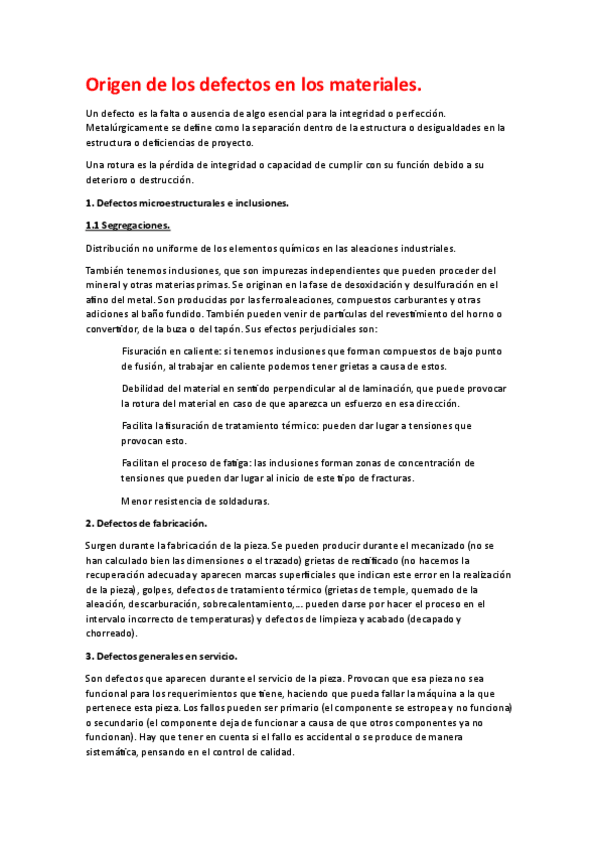 Origen de los defectos en los materiales.

Un defecto es la falta o ausencia de algo esencial para la integridad o perfección. Metalúrgicamente se define como la separación dentro de la estructura o desigualdades en la estructura o deficiencias de proyecto.

Una rotura es la pérdida de integridad o capacidad de cumplir con su función debido a su deterioro o destrucción.

1. Defectos microestructurales e inclusiones.

1.1 Segregaciones.

Distribución no uniforme de los elementos químicos en las aleaciones industriales.

También tenemos inclusiones, que son impurezas independientes que pueden proceder del mineral y otras materias primas. Se originan en la fase de desoxidación y desulfuración en el afino del metal. Son producidas por las ferroaleaciones, compuestos carburantes y otras adiciones al baño fundido. También pueden venir de partículas del revestimiento del horno o convertidor, de la buza o del tapón. Sus efectos perjudiciales son:

Fisuración en caliente: si tenemos inclusiones que forman compuestos de bajo punto de fusión, al trabajar en caliente podemos tener grietas a causa de estos.

Debilidad del material en sentido perpendicular al de laminación, que puede provocar la rotura del material en caso de que aparezca un esfuerzo en esa dirección.

Facilita la fisuración de tratamiento térmico: pueden dar lugar a tensiones que provocan esto.

Facilitan el proceso de fatiga: las inclusiones forman zonas de concentración de tensiones que pueden dar lugar al inicio de este tipo de fracturas.

Menor resistencia de soldaduras.

2. Defectos de fabricación.

Surgen durante la fabricación de la pieza. Se pueden producir durante el mecanizado (no se han calculado bien las dimensiones o el trazado) grietas de rectificado (no hacemos la recuperación adecuada y aparecen marcas superficiales que indican este error en la realización de la pieza), golpes, defectos de tratamiento térmico (grietas de temple, quemado de la aleación, descarburación, sobrecalentamiento,… pueden darse por hacer el proceso en el intervalo incorrecto de temperaturas) y defectos de limpieza y acabado (decapado y chorreado).

3. Defectos generales en servicio.

Son defectos que aparecen durante el servicio de la pieza. Provocan que esa pieza no sea funcional para los requerimientos que tiene, haciendo que pueda fallar la máquina a la que pertenece esta pieza. Los fallos pueden ser primario (el componente se estropea y no funciona) o secundario (el componente deja de funcionar a causa de que otros componentes ya no funcionan). Hay que tener en cuenta si el fallo es accidental o se produce de manera sistemática, pensando en el control de calidad.